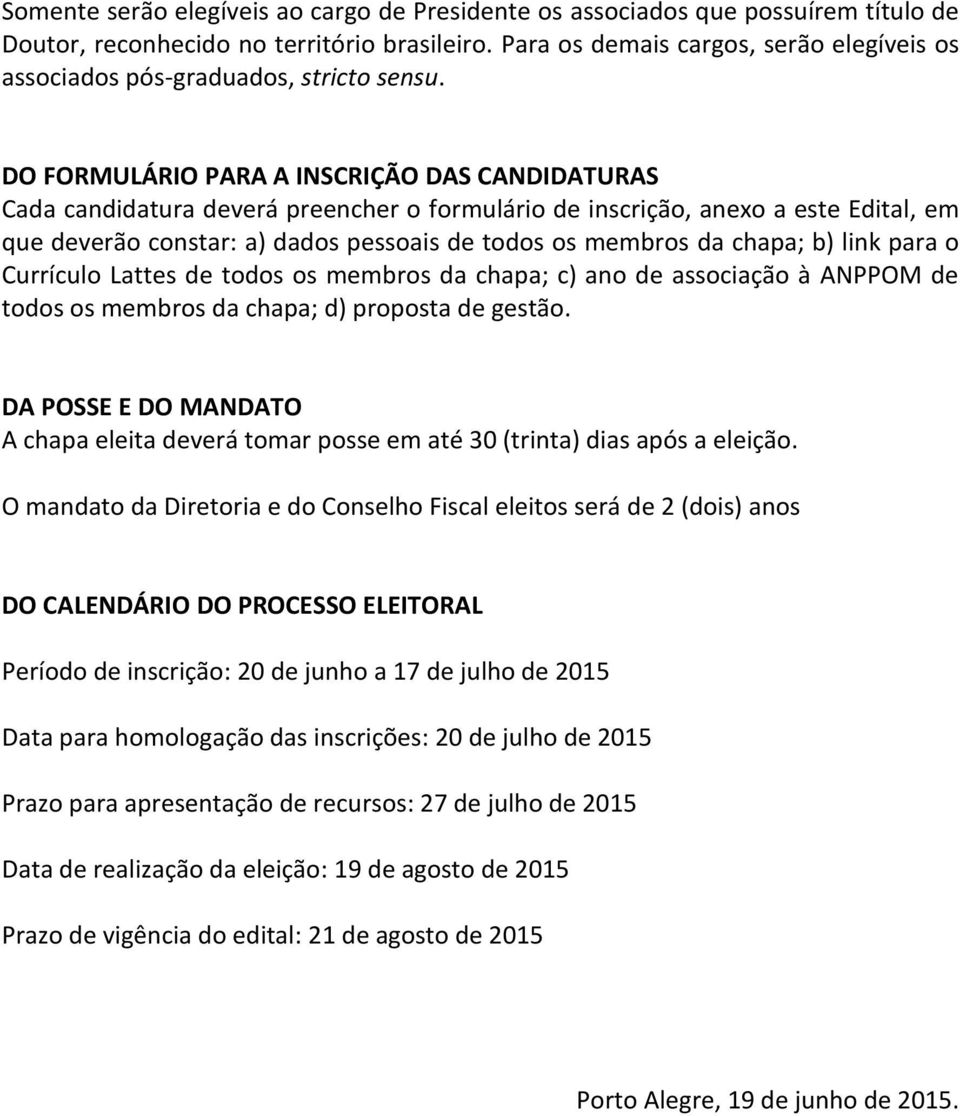 Somente serão elegíveis ao cargo de Presidente os associados que possuírem título de Doutor, reconhecido no território brasileiro. Para os demais cargos, serão elegíveis os associados pós-graduados, stricto sensu.

DO FORMULÁRIO PARA A INSCRIÇÃO DAS CANDIDATURAS
Cada candidatura deverá preencher o formulário de inscrição, anexo a este Edital, em que deverão constar: a) dados pessoais de todos os membros da chapa; b) link para o Currículo Lattes de todos os membros da chapa; c) ano de associação à ANPPOM de todos os membros da chapa; d) proposta de gestão.

DA POSSE E DO MANDATO
A chapa eleita deverá tomar posse em até 30 (trinta) dias após a eleição.

O mandato da Diretoria e do Conselho Fiscal eleitos será de 2 (dois) anos

DO CALENDÁRIO DO PROCESSO ELEITORAL

Período de inscrição: 20 de junho a 17 de julho de 2015

Data para homologação das inscrições: 20 de julho de 2015

Prazo para apresentação de recursos: 27 de julho de 2015

Data de realização da eleição: 19 de agosto de 2015

Prazo de vigência do edital: 21 de agosto de 2015

Porto Alegre, 19 de junho de 2015.